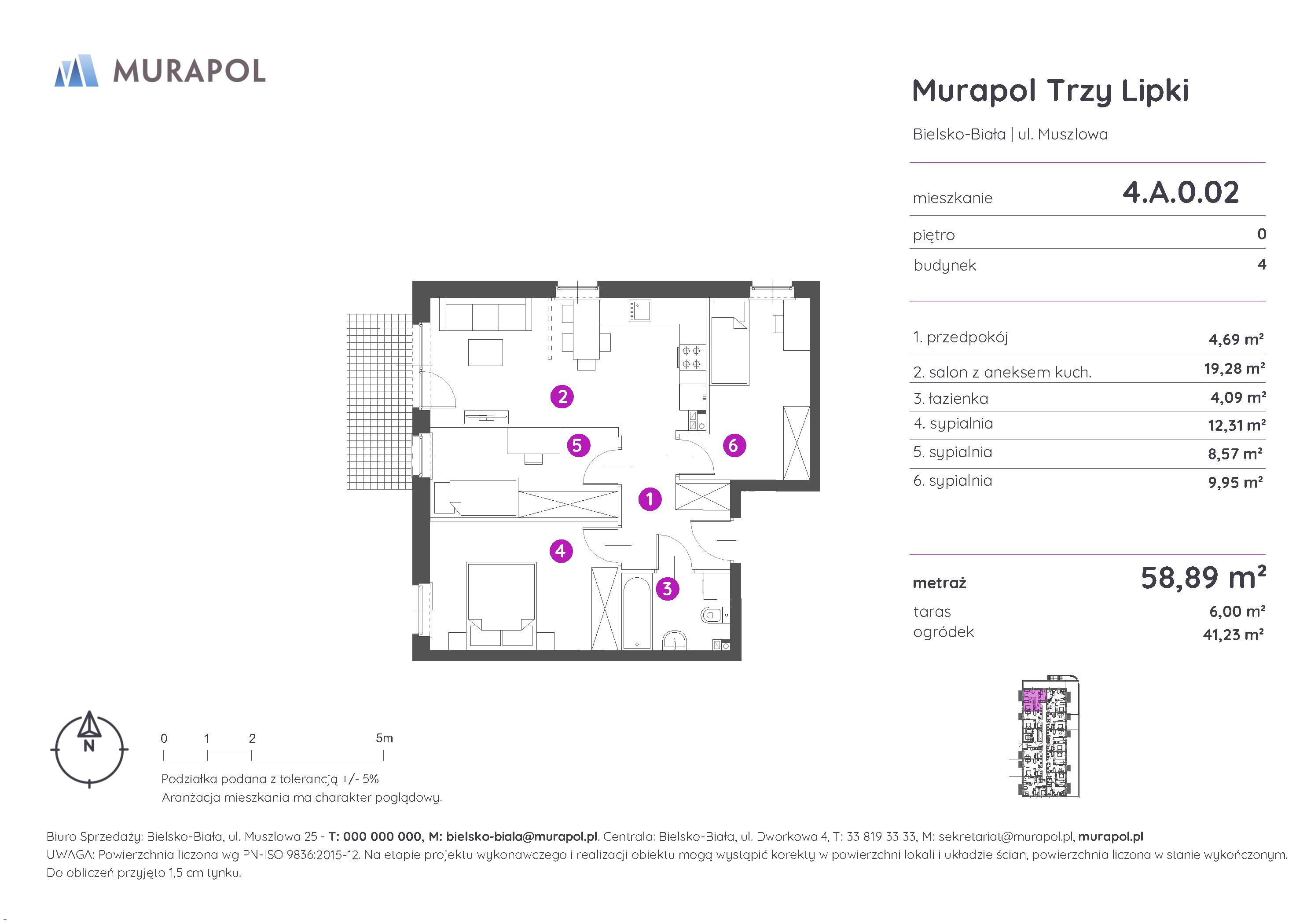 MURAPOL

Murapol Trzy Lipki

Bielsko-Biała | ul. Muszlowa

| mieszkanie | 4.A.0.02 |
|---|---|
| piętro | 0 |
| budynek | 4 |

| 1. przedpokój | 4,69 m² |
|---|---|
| 2. salon z aneksem kuch. | 19,28 m² |
| 3. łazienka | 4,09 m² |
| 4. sypialnia | 12,31 m² |
| 5. sypialnia | 8,57 m² |
| 6. sypialnia | 9,95 m² |

| metraż | 58,89 m² |
|---|---|
| taras | 6,00 m² |
| ogródek | 41,23 m² |

2
5
6
1
4
3

N

0 1 2 5m

Podziałka podana z tolerancją +/- 5%
Aranżacja mieszkania ma charakter poglądowy.

Biuro Sprzedaży: Bielsko-Biała, ul. Muszlowa 25 - T: 000 000 000, M: bielsko-biala@murapol.pl. Centrala: Bielsko-Biała, ul. Dworkowa 4, T: 33 819 33 33, M: sekretariat@murapol.pl, murapol.pl
UWAGA: Powierzchnia liczona wg PN-ISO 9836:2015-12. Na etapie projektu wykonawczego i realizacji obiektu mogą wystąpić korekty w powierzchni lokali i układzie ścian, powierzchnia liczona w stanie wykończonym. Do obliczeń przyjęto 1,5 cm tynku.